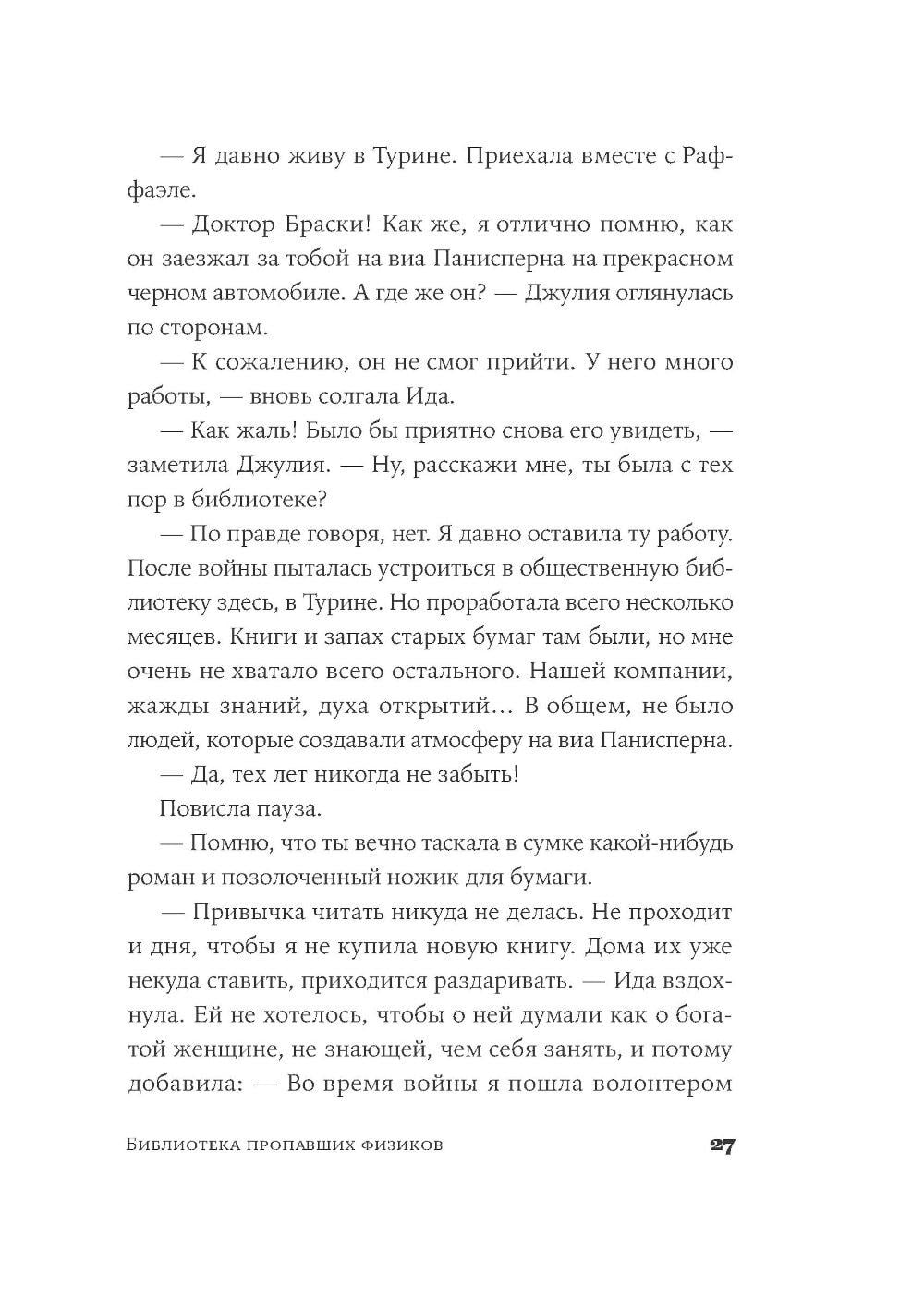 — Я давно живу в Турине. Приехала вместе с Раффаэле.

— Доктор Браски! Как же, я отлично помню, как он заезжал за тобой на виа Панисперна на прекрасном черном автомобиле. А где же он? — Джулия оглянулась по сторонам.

— К сожалению, он не смог прийти. У него много работы, — вновь солгала Ида.

— Как жаль! Было бы приятно снова его увидеть, — заметила Джулия. — Ну, расскажи мне, ты была с тех пор в библиотеке?

— По правде говоря, нет. Я давно оставила ту работу. После войны пыталась устроиться в общественную библиотеку здесь, в Турине. Но проработала всего несколько месяцев. Книги и запах старых бумаг там были, но мне очень не хватало всего остального. Нашей компании, жажды знаний, духа открытий… В общем, не было людей, которые создавали атмосферу на виа Панисперна.

— Да, тех лет никогда не забыть!

Повисла пауза.

— Помню, что ты вечно таскала в сумке какой-нибудь роман и позолоченный ножик для бумаги.

— Привычка читать никуда не делась. Не проходит и дня, чтобы я не купила новую книгу. Дома их уже некуда ставить, приходится раздаривать. — Ида вздохнула. Ей не хотелось, чтобы о ней думали как о богатой женщине, не знающей, чем себя занять, и потому добавила: — Во время войны я пошла волонтером

Библиотека пропавших физиков 27